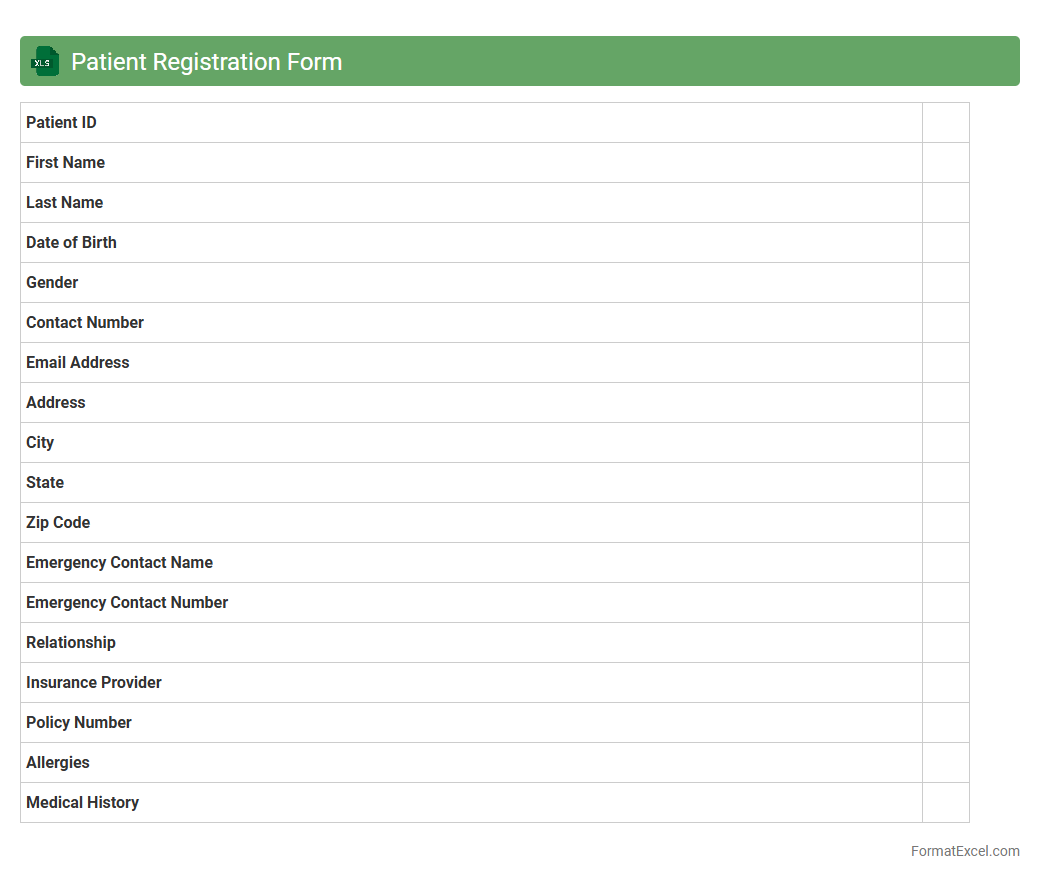 XLS Patient Registration Form

| Patient ID | |
|---|---|
| First Name | |
| Last Name | |
| Date of Birth | |
| Gender | |
| Contact Number | |
| Email Address | |
| Address | |
| City | |
| State | |
| Zip Code | |
| Emergency Contact Name | |
| Emergency Contact Number | |
| Relationship | |
| Insurance Provider | |
| Policy Number | |
| Allergies | |
| Medical History | |

FormatExcel.com